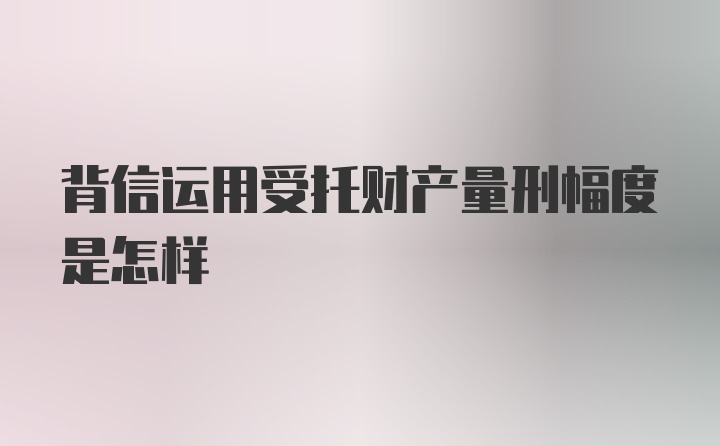 背信运用受托财产量刑幅度是怎样